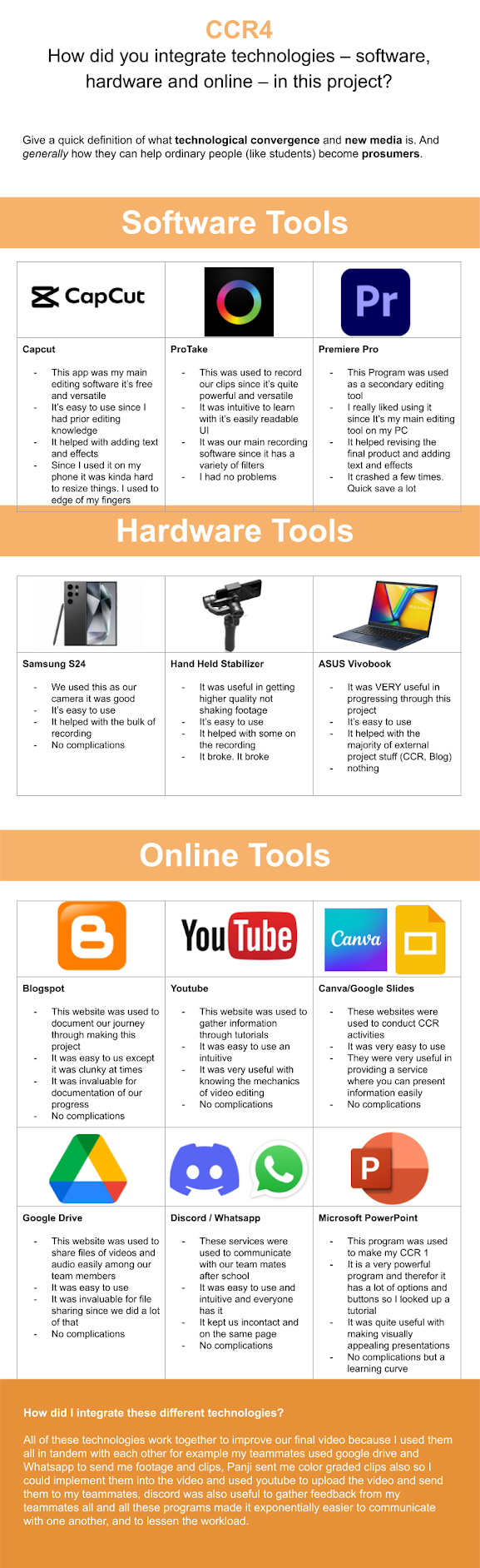 CCR4

How did you integrate technologies – software, hardware and online – in this project?

Give a quick definition of what technological convergence and new media is. And generally how they can help ordinary people (like students) become prosumers.

Software Tools

CapCut

Capcut

- This app was my main editing software it's free and versatile
- It's easy to use since I had prior editing knowledge
- It helped with adding text and effects
- Since I used it on my phone it was kinda hard to resize things. I used to edge of my fingers

ProTake

- This was used to record our clips since it's quite powerful and versatile
- It was intuitive to learn with it's easily readable UI
- It was our main recording software since it has a variety of filters
- I had no problems

Pr

Premiere Pro

- This Program was used as a secondary editing tool
- I really liked using it since It's my main editing tool on my PC
- It helped revising the final product and adding text and effects
- It crashed a few times. Quick save a lot

Hardware Tools

Samsung S24

- We used this as our camera it was good
- It's easy to use
- It helped with the bulk of recording
- No complications

Hand Held Stabilizer

- It was useful in getting higher quality not shaking footage
- It's easy to use
- It helped with some on the recording
- It broke. It broke

ASUS Vivobook

- It was VERY useful in progressing through this project
- It's easy to use
- It helped with the majority of external project stuff (CCR, Blog)
- nothing

Online Tools

Blogspot

- This website was used to document our journey through making this project
- It was easy to us except it was clunky at times
- It was invaluable for documentation of our progress
- No complications

YouTube

Youtube

- This website was used to gather information through tutorials
- It was easy to use an intuitive
- It was very useful with knowing the mechanics of video editing
- No complications

Canva

Canva/Google Slides

- These websites were used to conduct CCR activities
- It was very easy to use
- They were very useful in providing a service where you can present information easily
- No complications

Google Drive

- This website was used to share files of videos and audio easily among our team members
- It was easy to use
- It was invaluable for file sharing since we did a lot of that
- No complications

Discord / Whatsapp

- These services were used to communicate with our team mates after school
- It was easy to use and intuitive and everyone has it
- It kept us incontact and on the same page
- No complications

P

Microsoft PowerPoint

- This program was used to make my CCR 1
- It is a very powerful program and therefor it has a lot of options and buttons so I looked up a tutorial
- It was quite useful with making visually appealing presentations
- No complications but a learning curve

How did I integrate these different technologies?

All of these technologies work together to improve our final video because I used them all in tandem with each other for example my teammates used google drive and Whatsapp to send me footage and clips, Panji sent me color graded clips also so I could implement them into the video and used youtube to upload the video and send them to my teammates, discord was also useful to gather feedback from my teammates all and all these programs made it exponentially easier to communicate with one another, and to lessen the workload.